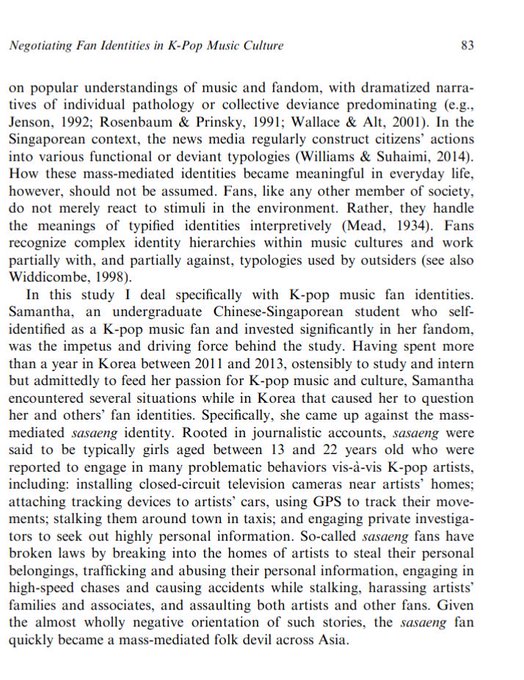 Negotiating Fan Identities in K-Pop Music Culture 83

on popular understandings of music and fandom, with dramatized narratives of individual pathology or collective deviance predominating (e.g., Jenson, 1992; Rosenbaum & Prinsky, 1991; Wallace & Alt, 2001). In the Singaporean context, the news media regularly construct citizens' actions into various functional or deviant typologies (Williams & Suhaimi, 2014). How these mass-mediated identities became meaningful in everyday life, however, should not be assumed. Fans, like any other member of society, do not merely react to stimuli in the environment. Rather, they handle the meanings of typified identities interpretively (Mead, 1934). Fans recognize complex identity hierarchies within music cultures and work partially with, and partially against, typologies used by outsiders (see also Widdicombe, 1998).

In this study I deal specifically with K-pop music fan identities. Samantha, an undergraduate Chinese-Singaporean student who self-identified as a K-pop music fan and invested significantly in her fandom, was the impetus and driving force behind the study. Having spent more than a year in Korea between 2011 and 2013, ostensibly to study and intern but admittedly to feed her passion for K-pop music and culture, Samantha encountered several situations while in Korea that caused her to question her and others' fan identities. Specifically, she came up against the mass-mediated sasaeng identity. Rooted in journalistic accounts, sasaeng were said to be typically girls aged between 13 and 22 years old who were reported to engage in many problematic behaviors vis-à-vis K-pop artists, including: installing closed-circuit television cameras near artists' homes; attaching tracking devices to artists' cars, using GPS to track their movements; stalking them around town in taxis; and engaging private investigators to seek out highly personal information. So-called sasaeng fans have broken laws by breaking into the homes of artists to steal their personal belongings, trafficking and abusing their personal information, engaging in high-speed chases and causing accidents while stalking, harassing artists' families and associates, and assaulting both artists and other fans. Given the almost wholly negative orientation of such stories, the sasaeng fan quickly became a mass-mediated folk devil across Asia.